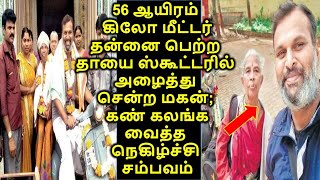 56 ஆயிரம் கிலோ மீட்டர் தன்னை பெற்ற தாயை ஸ்கூட்டரில் அழைத்து சென்ற மகன்; கண் கலங்க வைத்த நெகிழ்ச்சி சம்பவம்